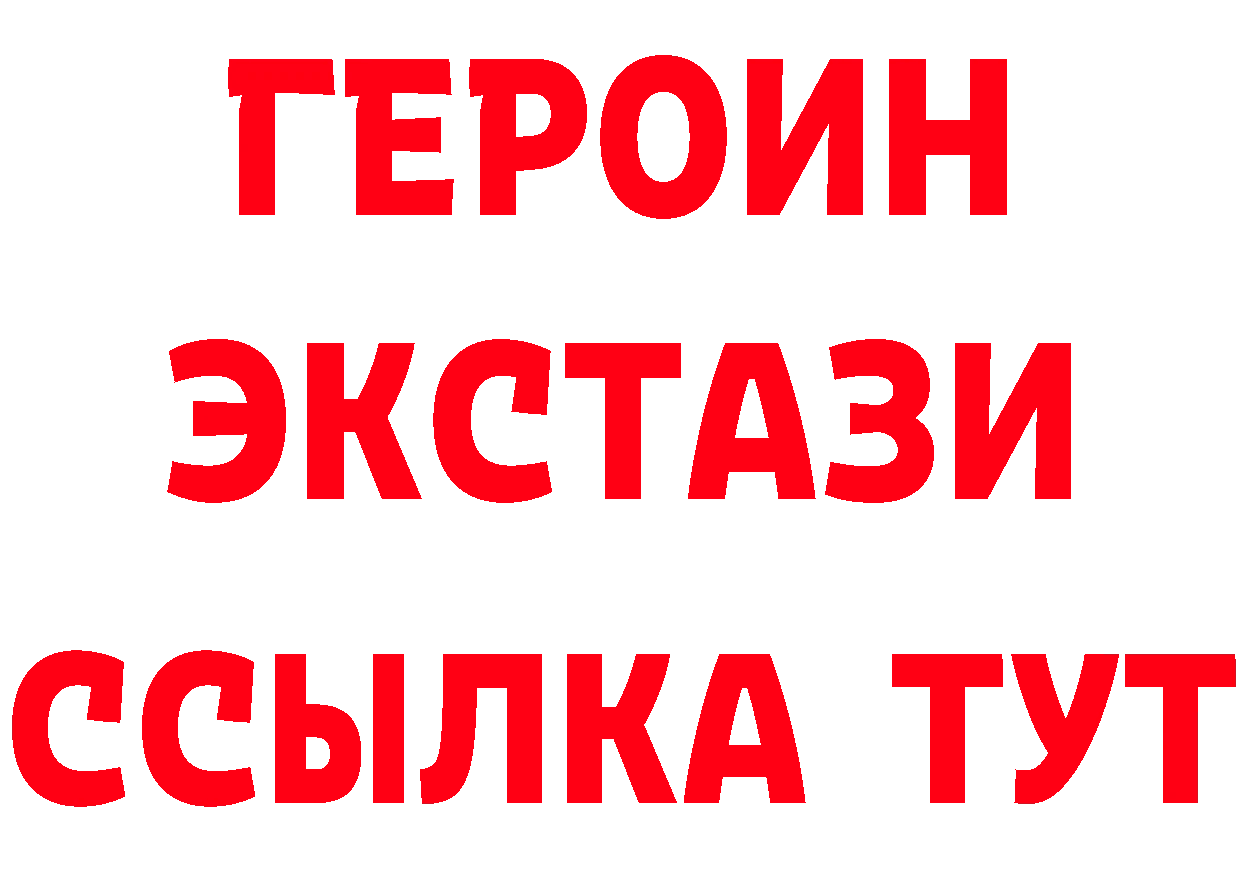 ГЕРОИН
ЭКСТАЗИ
ССЫЛКА ТУТ